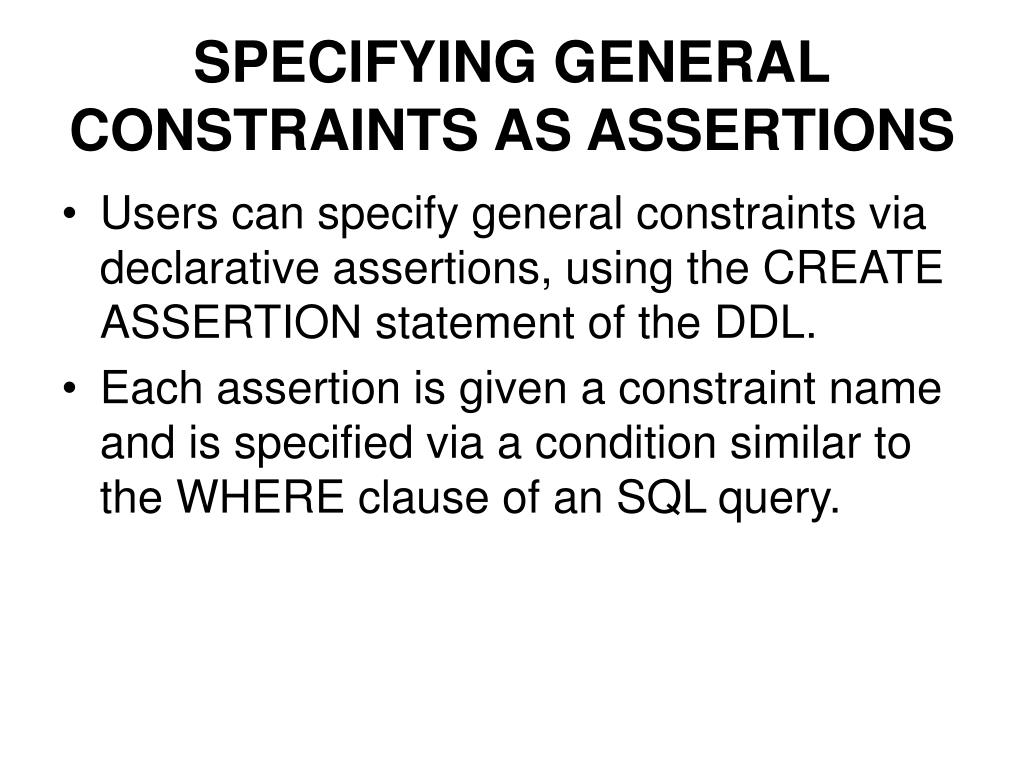 SPECIFYING GENERAL CONSTRAINTS AS ASSERTIONS

• Users can specify general constraints via declarative assertions, using the CREATE ASSERTION statement of the DDL.

• Each assertion is given a constraint name and is specified via a condition similar to the WHERE clause of an SQL query.